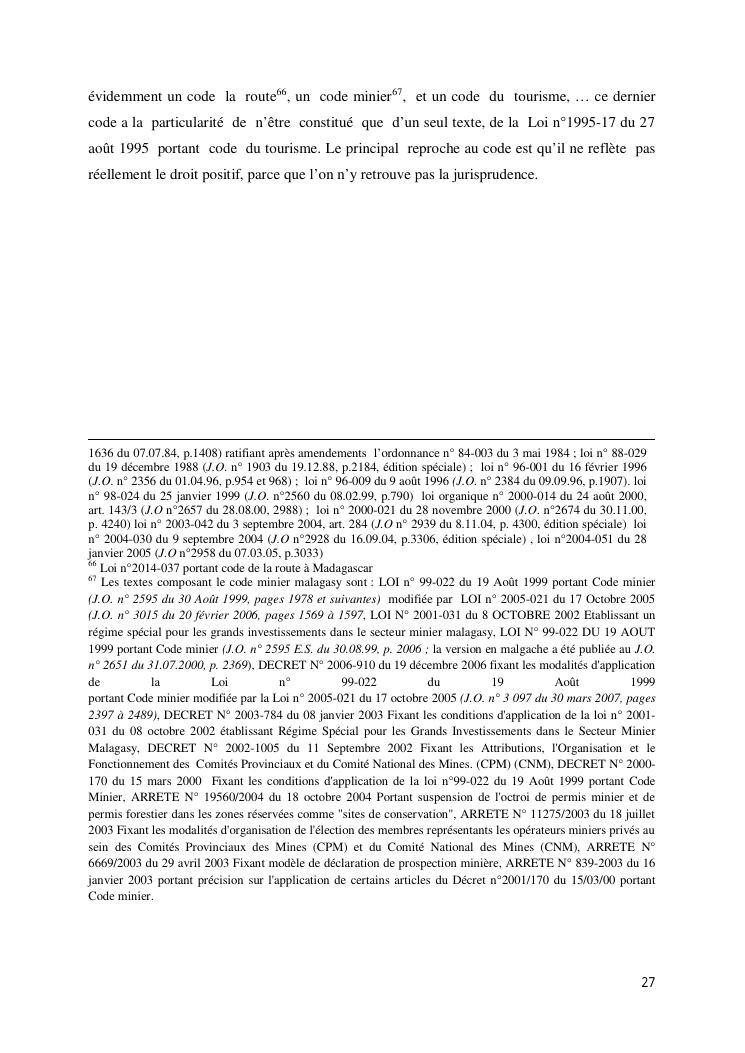 évidemment un code la route$^{66}$, un code minier$^{67}$, et un code du tourisme, … ce dernier code a la particularité de n'être constitué que d'un seul texte, de la Loi n°1995-17 du 27 août 1995 portant code du tourisme. Le principal reproche au code est qu'il ne reflète pas réellement le droit positif, parce que l'on n'y retrouve pas la jurisprudence.

1636 du 07.07.84, p.1408) ratifiant après amendements l'ordonnance n° 84-003 du 3 mai 1984 ; loi n° 88-029 du 19 décembre 1988 (J.O. n° 1903 du 19.12.88, p.2184, édition spéciale) ; loi n° 96-001 du 16 février 1996 (J.O. n° 2356 du 01.04.96, p.954 et 968) ; loi n° 96-009 du 9 août 1996 (J.O. n° 2384 du 09.09.96, p.1907). loi n° 98-024 du 25 janvier 1999 (J.O. n°2560 du 08.02.99, p.790) loi organique n° 2000-014 du 24 août 2000, art. 143/3 (J.O n°2657 du 28.08.00, 2988) ; loi n° 2000-021 du 28 novembre 2000 (J.O. n°2674 du 30.11.00, p. 4240) loi n° 2003-042 du 3 septembre 2004, art. 284 (J.O n° 2939 du 8.11.04, p. 4300, édition spéciale) loi n° 2004-030 du 9 septembre 2004 (J.O n°2928 du 16.09.04, p.3306, édition spéciale) , loi n°2004-051 du 28 janvier 2005 (J.O n°2958 du 07.03.05, p.3033)
$^{66}$ Loi n°2014-037 portant code de la route à Madagascar
$^{67}$ Les textes composant le code minier malagasy sont : LOI n° 99-022 du 19 Août 1999 portant Code minier (J.O. n° 2595 du 30 Août 1999, pages 1978 et suivantes) modifiée par LOI n° 2005-021 du 17 Octobre 2005 (J.O. n° 3015 du 20 février 2006, pages 1569 à 1597, LOI N° 2001-031 du 8 OCTOBRE 2002 Etablissant un régime spécial pour les grands investissements dans le secteur minier malagasy, LOI N° 99-022 DU 19 AOUT 1999 portant Code minier (J.O. n° 2595 E.S. du 30.08.99, p. 2006 ; la version en malgache a été publiée au J.O. n° 2651 du 31.07.2000, p. 2369), DECRET N° 2006-910 du 19 décembre 2006 fixant les modalités d'application de la Loi n° 99-022 du 19 Août 1999 portant Code minier modifiée par la Loi n° 2005-021 du 17 octobre 2005 (J.O. n° 3 097 du 30 mars 2007, pages 2397 à 2489), DECRET N° 2003-784 du 08 janvier 2003 Fixant les conditions d'application de la loi n° 2001-031 du 08 octobre 2002 établissant Régime Spécial pour les Grands Investissements dans le Secteur Minier Malagasy, DECRET N° 2002-1005 du 11 Septembre 2002 Fixant les Attributions, l'Organisation et le Fonctionnement des Comités Provinciaux et du Comité National des Mines. (CPM) (CNM), DECRET N° 2000-170 du 15 mars 2000 Fixant les conditions d'application de la loi n°99-022 du 19 Août 1999 portant Code Minier, ARRETE N° 19560/2004 du 18 octobre 2004 Portant suspension de l'octroi de permis minier et de permis forestier dans les zones réservées comme "sites de conservation", ARRETE N° 11275/2003 du 18 juillet 2003 Fixant les modalités d'organisation de l'élection des membres représentants les opérateurs miniers privés au sein des Comités Provinciaux des Mines (CPM) et du Comité National des Mines (CNM), ARRETE N° 6669/2003 du 29 avril 2003 Fixant modèle de déclaration de prospection minière, ARRETE N° 839-2003 du 16 janvier 2003 portant précision sur l'application de certains articles du Décret n°2001/170 du 15/03/00 portant Code minier.

27